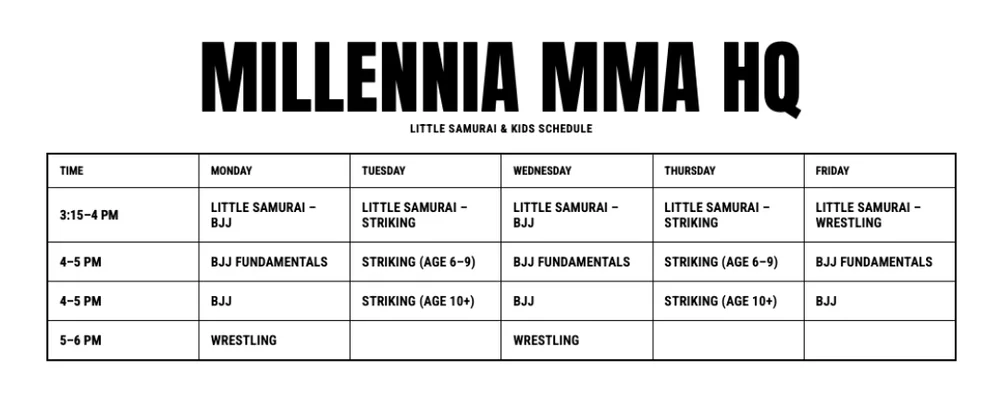 MILLENNIA MMA HQ

LITTLE SAMURAI & KIDS SCHEDULE

| TIME | MONDAY | TUESDAY | WEDNESDAY | THURSDAY | FRIDAY |
|---|---|---|---|---|---|
| 3:15–4 PM | LITTLE SAMURAI – BJJ | LITTLE SAMURAI – STRIKING | LITTLE SAMURAI – BJJ | LITTLE SAMURAI – STRIKING | LITTLE SAMURAI – WRESTLING |
| 4–5 PM | BJJ FUNDAMENTALS | STRIKING (AGE 6–9) | BJJ FUNDAMENTALS | STRIKING (AGE 6–9) | BJJ FUNDAMENTALS |
| 4–5 PM | BJJ | STRIKING (AGE 10+) | BJJ | STRIKING (AGE 10+) | BJJ |
| 5–6 PM | WRESTLING | | WRESTLING | | |